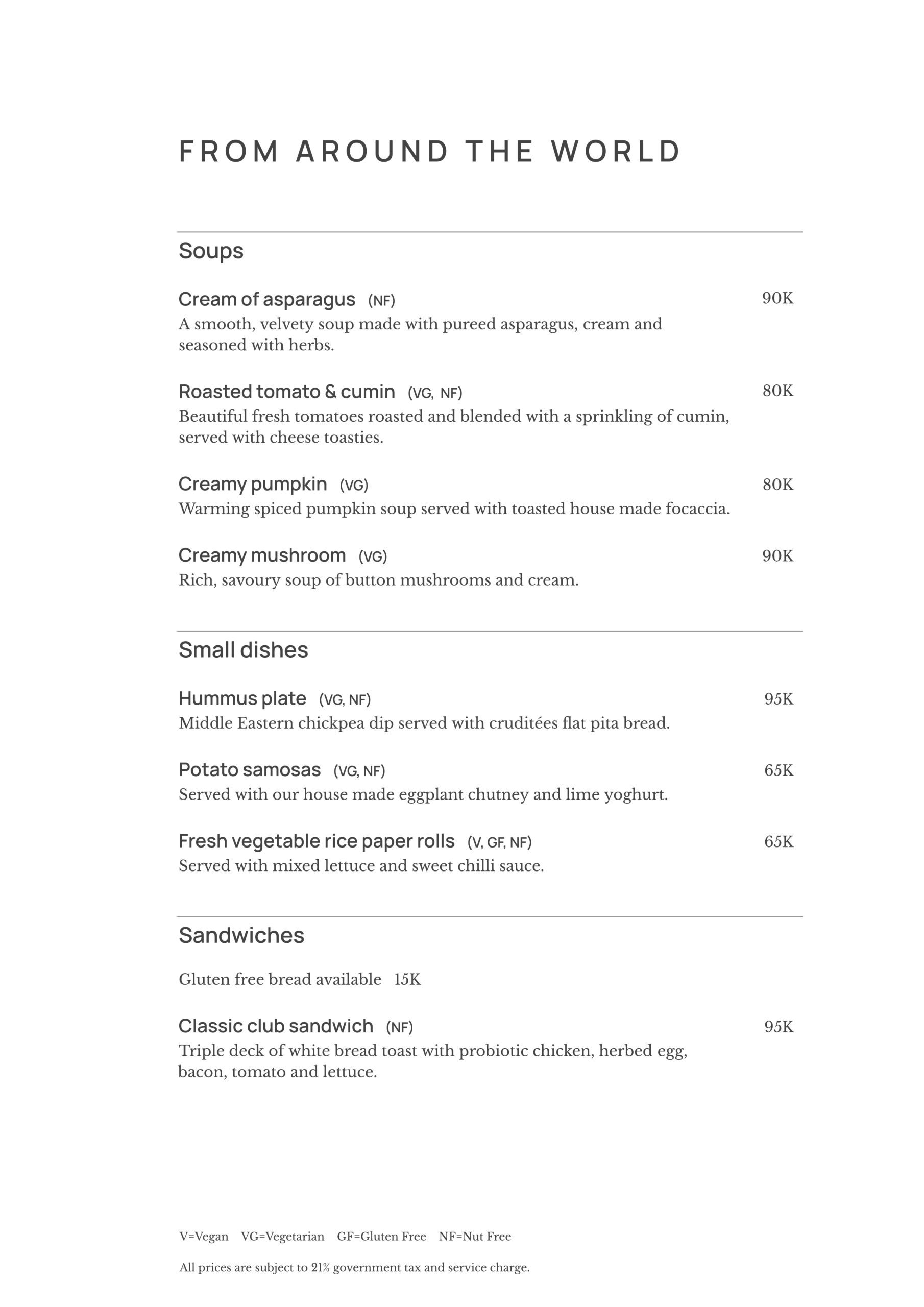 FROM AROUND THE WORLD

Soups

Cream of asparagus (NF) 90K
A smooth, velvety soup made with pureed asparagus, cream and seasoned with herbs.

Roasted tomato & cumin (VG, NF) 80K
Beautiful fresh tomatoes roasted and blended with a sprinkling of cumin, served with cheese toasties.

Creamy pumpkin (VG) 80K
Warming spiced pumpkin soup served with toasted house made focaccia.

Creamy mushroom (VG) 90K
Rich, savoury soup of button mushrooms and cream.

Small dishes

Hummus plate (VG, NF) 95K
Middle Eastern chickpea dip served with cruditées flat pita bread.

Potato samosas (VG, NF) 65K
Served with our house made eggplant chutney and lime yoghurt.

Fresh vegetable rice paper rolls (V, GF, NF) 65K
Served with mixed lettuce and sweet chilli sauce.

Sandwiches

Gluten free bread available 15K

Classic club sandwich (NF) 95K
Triple deck of white bread toast with probiotic chicken, herbed egg, bacon, tomato and lettuce.

V=Vegan VG=Vegetarian GF=Gluten Free NF=Nut Free

All prices are subject to 21% government tax and service charge.